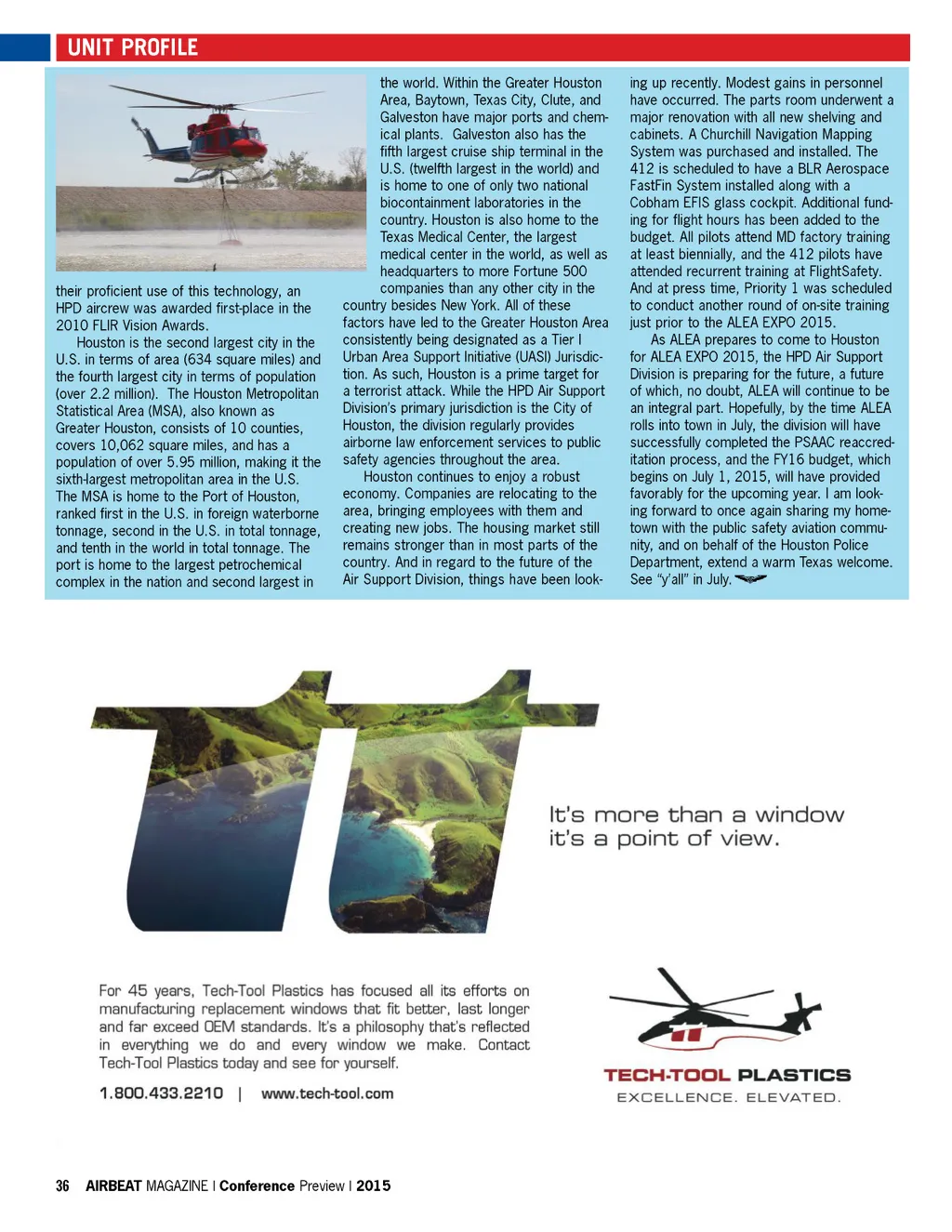 UNIT PROFILE

their proficient use of this technology, an HPD aircrew was awarded first-place in the 2010 FLIR Vision Awards.

Houston is the second largest city in the U.S. in terms of area (634 square miles) and the fourth largest city in terms of population (over 2.2 million). The Houston Metropolitan Statistical Area (MSA), also known as Greater Houston, consists of 10 counties, covers 10,062 square miles, and has a population of over 5.95 million, making it the sixth-largest metropolitan area in the U.S. The MSA is home to the Port of Houston, ranked first in the U.S. in foreign waterborne tonnage, second in the U.S. in total tonnage, and tenth in the world in total tonnage. The port is home to the largest petrochemical complex in the nation and second largest in the world. Within the Greater Houston Area, Baytown, Texas City, Clute, and Galveston have major ports and chemical plants. Galveston also has the fifth largest cruise ship terminal in the U.S. (twelfth largest in the world) and is home to one of only two national biocontainment laboratories in the country. Houston is also home to the Texas Medical Center, the largest medical center in the world, as well as headquarters to more Fortune 500 companies than any other city in the country besides New York. All of these factors have led to the Greater Houston Area consistently being designated as a Tier I Urban Area Support Initiative (UASI) Jurisdiction. As such, Houston is a prime target for a terrorist attack. While the HPD Air Support Division's primary jurisdiction is the City of Houston, the division regularly provides airborne law enforcement services to public safety agencies throughout the area.

Houston continues to enjoy a robust economy. Companies are relocating to the area, bringing employees with them and creating new jobs. The housing market still remains stronger than in most parts of the country. And in regard to the future of the Air Support Division, things have been looking up recently. Modest gains in personnel have occurred. The parts room underwent a major renovation with all new shelving and cabinets. A Churchill Navigation Mapping System was purchased and installed. The 412 is scheduled to have a BLR Aerospace FastFin System installed along with a Cobham EFIS glass cockpit. Additional funding for flight hours has been added to the budget. All pilots attend MD factory training at least biennially, and the 412 pilots have attended recurrent training at FlightSafety. And at press time, Priority 1 was scheduled to conduct another round of on-site training just prior to the ALEA EXPO 2015.

As ALEA prepares to come to Houston for ALEA EXPO 2015, the HPD Air Support Division is preparing for the future, a future of which, no doubt, ALEA will continue to be an integral part. Hopefully, by the time ALEA rolls into town in July, the division will have successfully completed the PSAAC reaccreditation process, and the FY16 budget, which begins on July 1, 2015, will have provided favorably for the upcoming year. I am looking forward to once again sharing my hometown with the public safety aviation community, and on behalf of the Houston Police Department, extend a warm Texas welcome. See "y'all" in July.

It's more than a window
it's a point of view.

For 45 years, Tech-Tool Plastics has focused all its efforts on manufacturing replacement windows that fit better, last longer and far exceed OEM standards. It's a philosophy that's reflected in everything we do and every window we make. Contact Tech-Tool Plastics today and see for yourself.

1.800.433.2210 | www.tech-tool.com

TECH-TOOL PLASTICS
EXCELLENCE. ELEVATED.

36 AIRBEAT MAGAZINE | Conference Preview | 2015